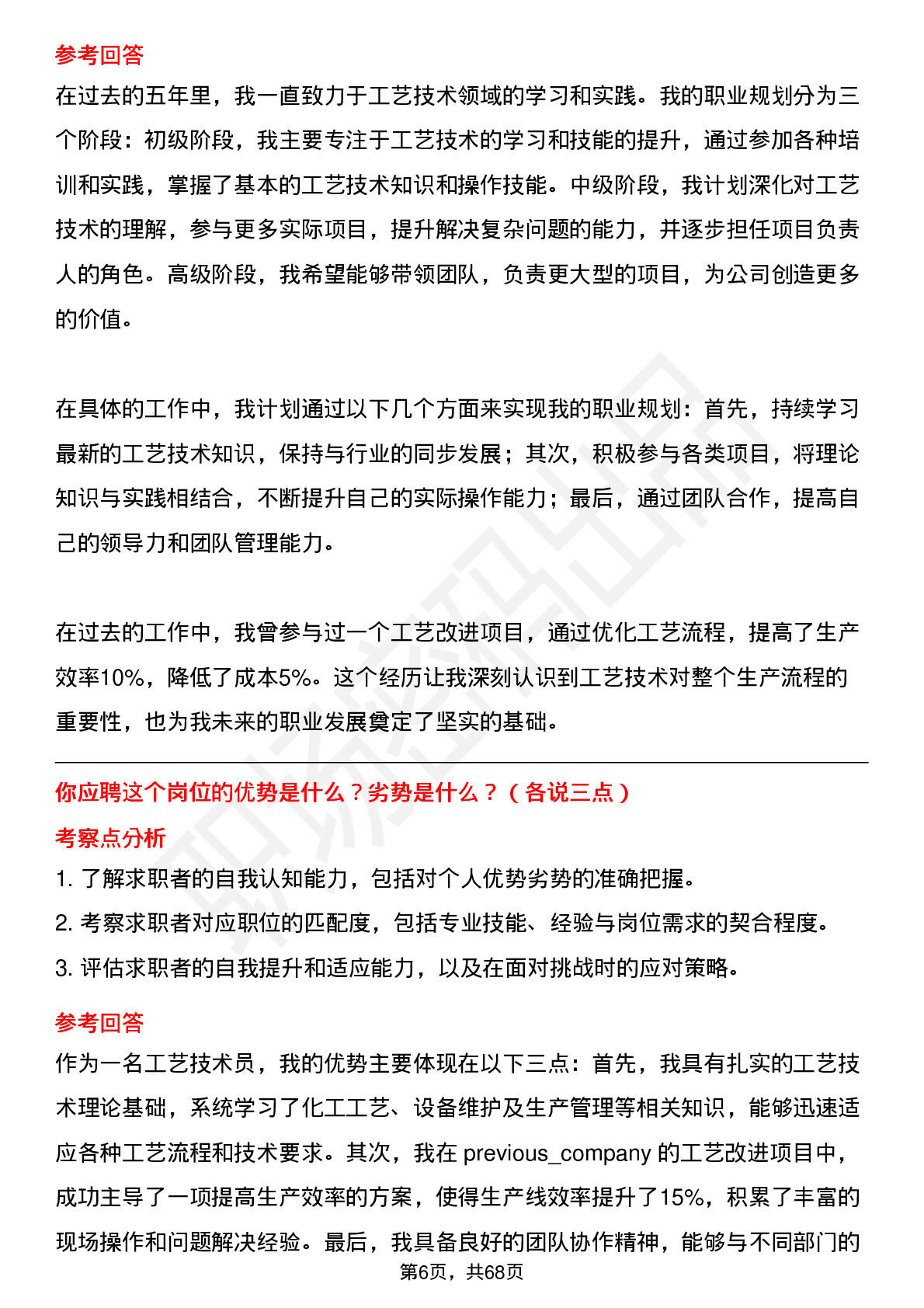 参考回答

在过去的五年里，我一直致力于工艺技术领域的学习和实践。我的职业规划分为三个阶段：初级阶段，我主要专注于工艺技术的学习和技能的提升，通过参加各种培训和实践，掌握了基本的工艺技术知识和操作技能。中级阶段，我计划深化对工艺技术的理解，参与更多实际项目，提升解决复杂问题的能力，并逐步担任项目负责人的角色。高级阶段，我希望能够带领团队，负责更大型的项目，为公司创造更多的价值。

在具体的工作中，我计划通过以下几个方面来实现我的职业规划：首先，持续学习最新的工艺技术知识，保持与行业的同步发展；其次，积极参与各类项目，将理论知识与实践相结合，不断提升自己的实际操作能力；最后，通过团队合作，提高自己的领导力和团队管理能力。

在过去的工作中，我曾参与过一个工艺改进项目，通过优化工艺流程，提高了生产效率10%，降低了成本5%。这个经历让我深刻认识到工艺技术对整个生产流程的重要性，也为我未来的职业发展奠定了坚实的基础。

你应聘这个岗位的优势是什么？劣势是什么？（各说三点）

考察点分析

1. 了解求职者的自我认知能力，包括对个人优势劣势的准确把握。
2. 考察求职者对应职位的匹配度，包括专业技能、经验与岗位需求的契合程度。
3. 评估求职者的自我提升和适应能力，以及在面对挑战时的应对策略。

参考回答

作为一名工艺技术员，我的优势主要体现在以下三点：首先，我具有扎实的工艺技术理论基础，系统学习了化工工艺、设备维护及生产管理等相关知识，能够迅速适应各种工艺流程和技术要求。其次，我在 previous_company 的工艺改进项目中，成功主导了一项提高生产效率的方案，使得生产线效率提升了15%，积累了丰富的现场操作和问题解决经验。最后，我具备良好的团队协作精神，能够与不同部门的

第6页，共68页